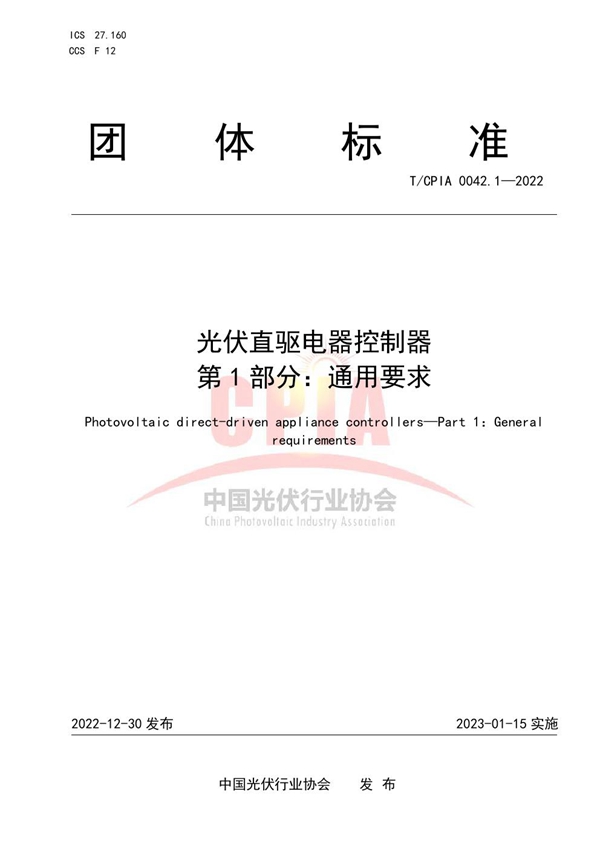 ICS 27.160
CCS F 12

团 体 标 准

T/CPIA 0042.1—2022

光伏直驱电器控制器
第 1 部分：通用要求

Photovoltaic direct-driven appliance controllers—Part 1: General requirements

CPIA
中国光伏行业协会
China Photovoltaic Industry Association

2022-12-30 发布

2023-01-15 实施

中国光伏行业协会 发 布